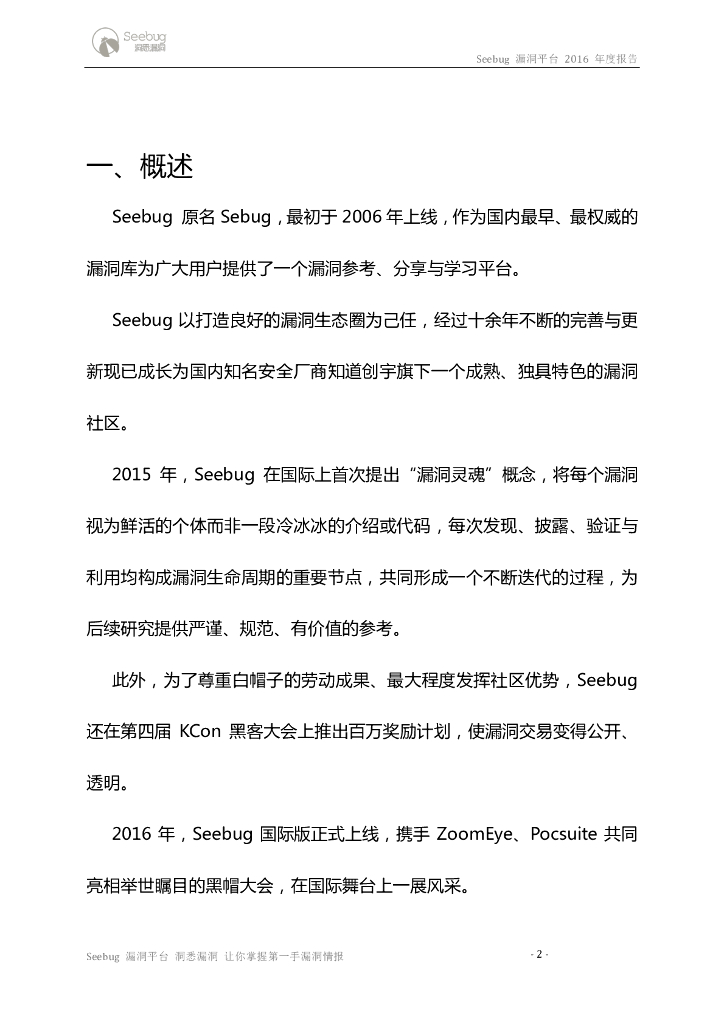 Seebug 洞悉漏洞

Seebug 漏洞平台 2016 年度报告

一、概述

Seebug 原名 Sebug，最初于 2006 年上线，作为国内最早、最权威的漏洞库为广大用户提供了一个漏洞参考、分享与学习平台。

Seebug 以打造良好的漏洞生态圈为己任，经过十余年不断的完善与更新现已成长为国内知名安全厂商知道创宇旗下一个成熟、独具特色的漏洞社区。

2015 年，Seebug 在国际上首次提出“漏洞灵魂”概念，将每个漏洞视为鲜活的个体而非一段冷冰冰的介绍或代码，每次发现、披露、验证与利用均构成漏洞生命周期的重要节点，共同形成一个不断迭代的过程，为后续研究提供严谨、规范、有价值的参考。

此外，为了尊重白帽子的劳动成果、最大程度发挥社区优势，Seebug 还在第四届 KCon 黑客大会上推出百万奖励计划，使漏洞交易变得公开、透明。

2016 年，Seebug 国际版正式上线，携手 ZoomEye、Pocsuite 共同亮相举世瞩目的黑帽大会，在国际舞台上一展风采。

Seebug 漏洞平台 洞悉漏洞 让你掌握第一手漏洞情报

- 2 -